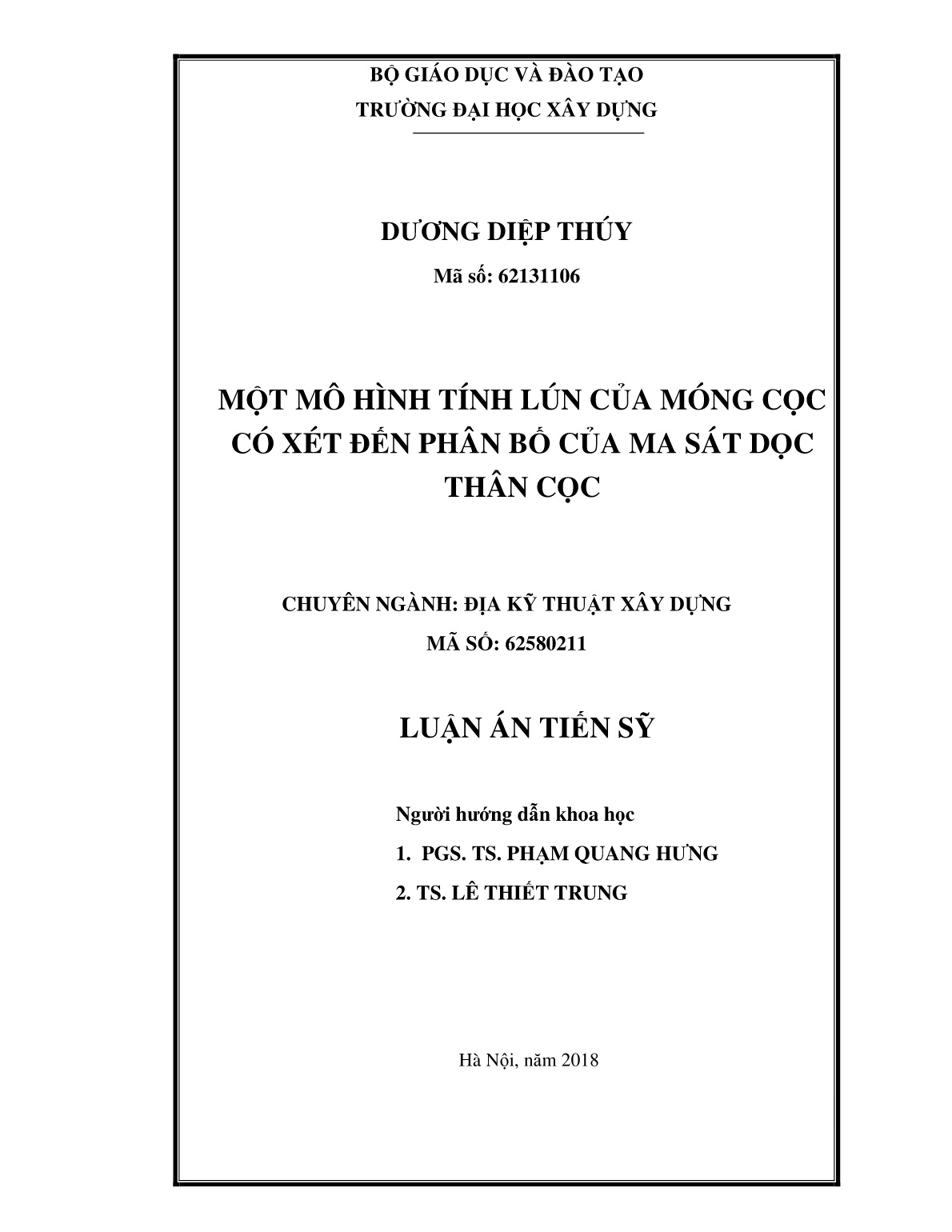 BỘ GIÁO DỤC VÀ ĐÀO TẠO
TRƯỜNG ĐẠI HỌC XÂY DỰNG

DƯƠNG DIỆP THÚY
Mã số: 62131106

MỘT MÔ HÌNH TÍNH LÚN CỦA MÓNG CỌC CÓ XÉT ĐẾN PHÂN BỐ CỦA MA SÁT DỌC THÂN CỌC

CHUYÊN NGÀNH: ĐỊA KỸ THUẬT XÂY DỰNG
MÃ SỐ: 62580211

LUẬN ÁN TIẾN SỸ

Người hướng dẫn khoa học
1. PGS. TS. PHẠM QUANG HƯNG
2. TS. LÊ THIẾT TRUNG

Hà Nội, năm 2018